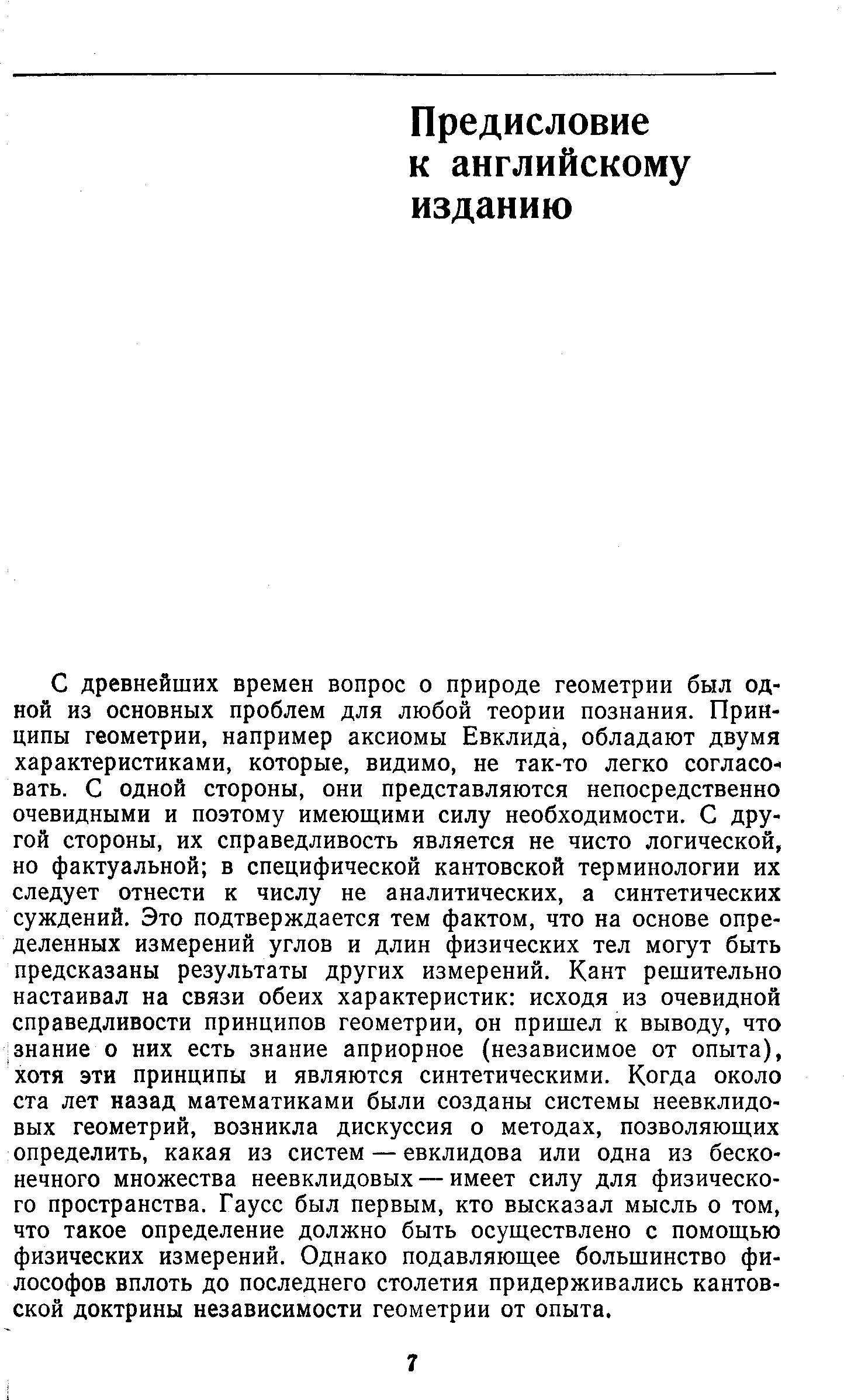 Предисловие к английскому изданию

С древнейших времен вопрос о природе геометрии был одной из основных проблем для любой теории познания. Принципы геометрии, например аксиомы Евклида, обладают двумя характеристиками, которые, видимо, не так-то легко согласовать. С одной стороны, они представляются непосредственно очевидными и поэтому имеющими силу необходимости. С другой стороны, их справедливость является не чисто логической, но фактуальной; в специфической кантовской терминологии их следует отнести к числу не аналитических, а синтетических суждений. Это подтверждается тем фактом, что на основе определенных измерений углов и длин физических тел могут быть предсказаны результаты других измерений. Кант решительно настаивал на связи обеих характеристик: исходя из очевидной справедливости принципов геометрии, он пришел к выводу, что знание о них есть знание априорное (независимое от опыта), хотя эти принципы и являются синтетическими. Когда около ста лет назад математиками были созданы системы неевклидовых геометрий, возникла дискуссия о методах, позволяющих определить, какая из систем — евклидова или одна из бесконечного множества неевклидовых — имеет силу для физического пространства. Гаусс был первым, кто высказал мысль о том, что такое определение должно быть осуществлено с помощью физических измерений. Однако подавляющее большинство философов вплоть до последнего столетия придерживались кантовской доктрины независимости геометрии от опыта.

7